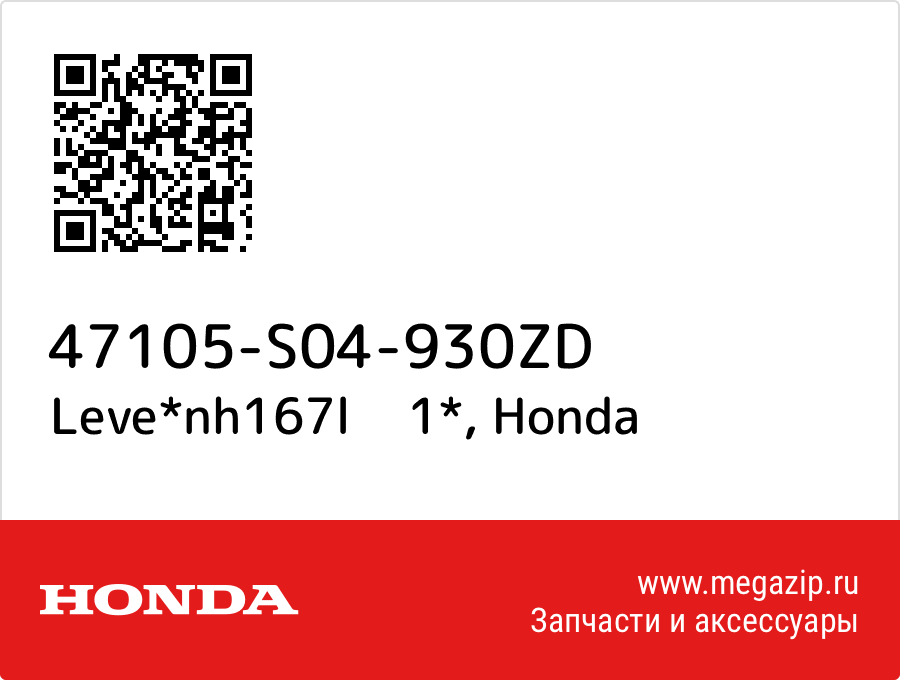 47105-S04-930ZD
Leve*nh167l 1*, Honda

HONDA

www.megazip.ru
Запчасти и аксессуары